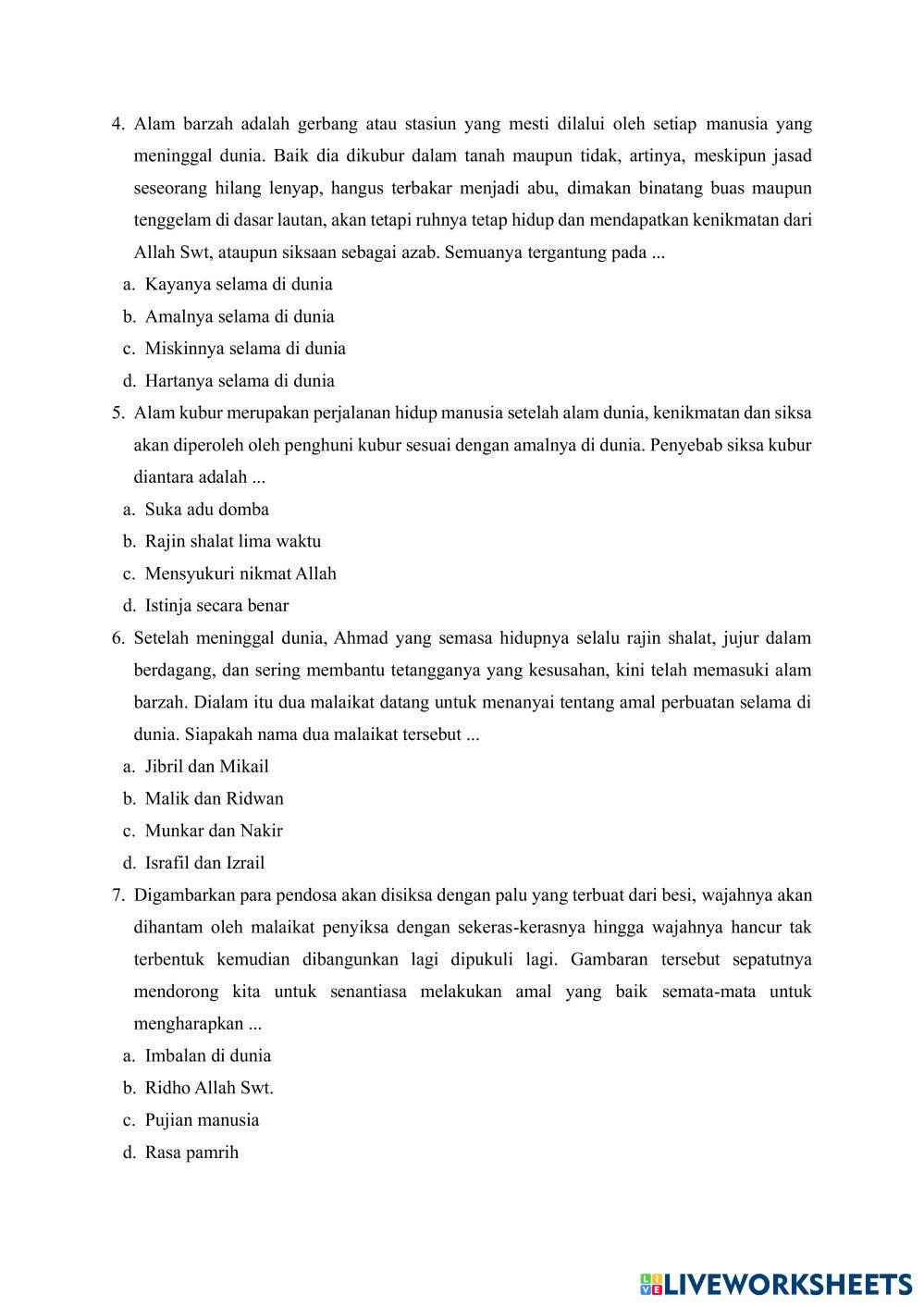 4. Alam barzah adalah gerbang atau stasiun yang mesti dilalui oleh setiap manusia yang meninggal dunia. Baik dia dikubur dalam tanah maupun tidak, artinya, meskipun jasad seseorang hilang lenyap, hangus terbakar menjadi abu, dimakan binatang buas maupun tenggelam di dasar lautan, akan tetapi ruhnya tetap hidup dan mendapatkan kenikmatan dari Allah Swt, ataupun siksaan sebagai azab. Semuanya tergantung pada ...
a. Kayanya selama di dunia
b. Amalnya selama di dunia
c. Miskinnya selama di dunia
d. Hartanya selama di dunia
5. Alam kubur merupakan perjalanan hidup manusia setelah alam dunia, kenikmatan dan siksa akan diperoleh oleh penghuni kubur sesuai dengan amalnya di dunia. Penyebab siksa kubur diantara adalah ...
a. Suka adu domba
b. Rajin shalat lima waktu
c. Mensyukuri nikmat Allah
d. Istinja secara benar
6. Setelah meninggal dunia, Ahmad yang semasa hidupnya selalu rajin shalat, jujur dalam berdagang, dan sering membantu tetangganya yang kesusahan, kini telah memasuki alam barzah. Dialam itu dua malaikat datang untuk menanyai tentang amal perbuatan selama di dunia. Siapakah nama dua malaikat tersebut ...
a. Jibril dan Mikail
b. Malik dan Ridwan
c. Munkar dan Nakir
d. Israfil dan Izrail
7. Digambarkan para pendosa akan disiksa dengan palu yang terbuat dari besi, wajahnya akan dihantam oleh malaikat penyiksa dengan sekeras-kerasnya hingga wajahnya hancur tak terbentuk kemudian dibangunkan lagi dipukuli lagi. Gambaran tersebut sepatutnya mendorong kita untuk senantiasa melakukan amal yang baik semata-mata untuk mengharapkan ...
a. Imbalan di dunia
b. Ridho Allah Swt.
c. Pujian manusia
d. Rasa pamrih

LIVEWORKSHEETS